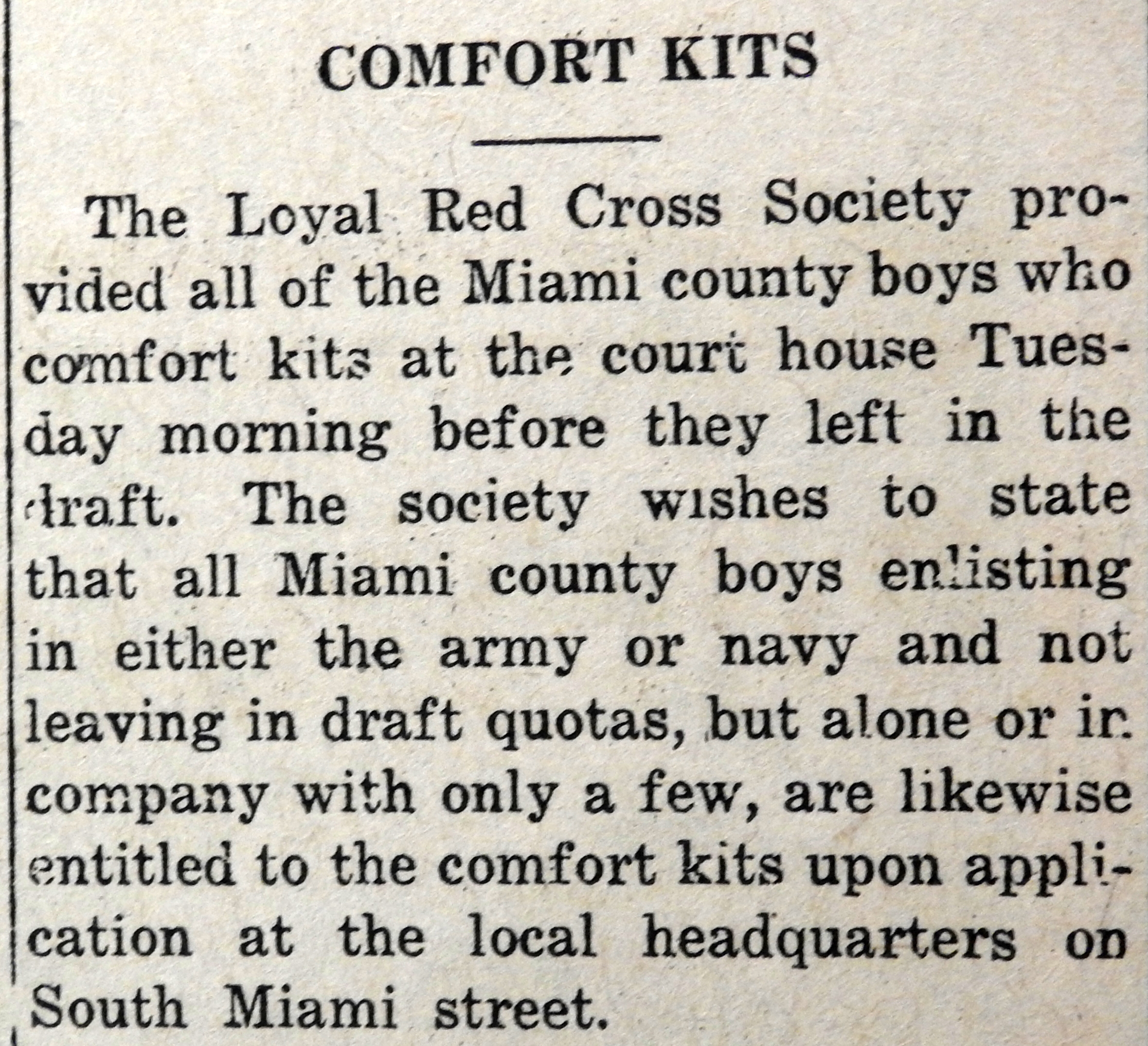 COMFORT KITS

The Loyal Red Cross Society provided all of the Miami county boys who comfort kits at the court house Tuesday morning before they left in the draft. The society wishes to state that all Miami county boys enlisting in either the army or navy and not leaving in draft quotas, but alone or in company with only a few, are likewise entitled to the comfort kits upon application at the local headquarters on South Miami street.